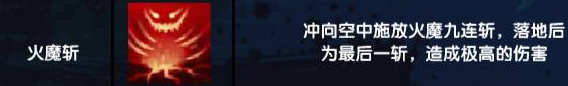 火魔斩

冲向空中施放火魔九连斩，落地后为最后一斩，造成极高的伤害